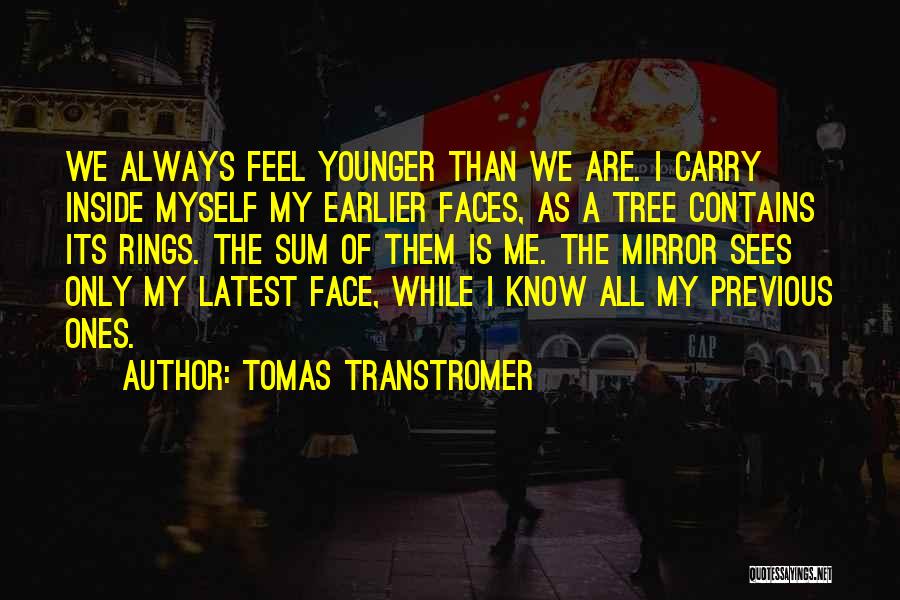 WE ALWAYS FEEL YOUNGER THAN WE ARE. I CARRY INSIDE MYSELF MY EARLIER FACES, AS A TREE CONTAINS ITS RINGS. THE SUM OF THEM IS ME. THE MIRROR SEES ONLY MY LATEST FACE, WHILE I KNOW ALL MY PREVIOUS ONES.

AUTHOR: TOMAS TRANSTROMER

GAP

QUOTESSAYINGS.NET